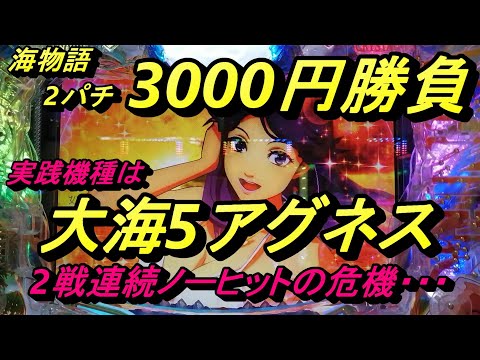 海物語
2パチ
3000円勝負

実践機種は
大海5アグネス
2戦連続ノーヒットの危機・・・